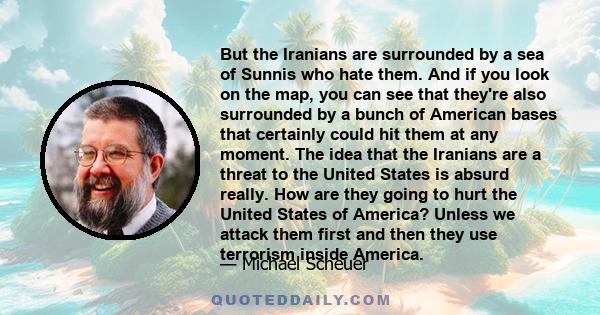 But the Iranians are surrounded by a sea of Sunnis who hate them. And if you look on the map, you can see that they're also surrounded by a bunch of American bases that certainly could hit them at any moment. The idea that the Iranians are a threat to the United States is absurd really. How are they going to hurt the United States of America? Unless we attack them first and then they use terrorism inside America.

— Michael Scheuer

QUOTEDDAILY.COM